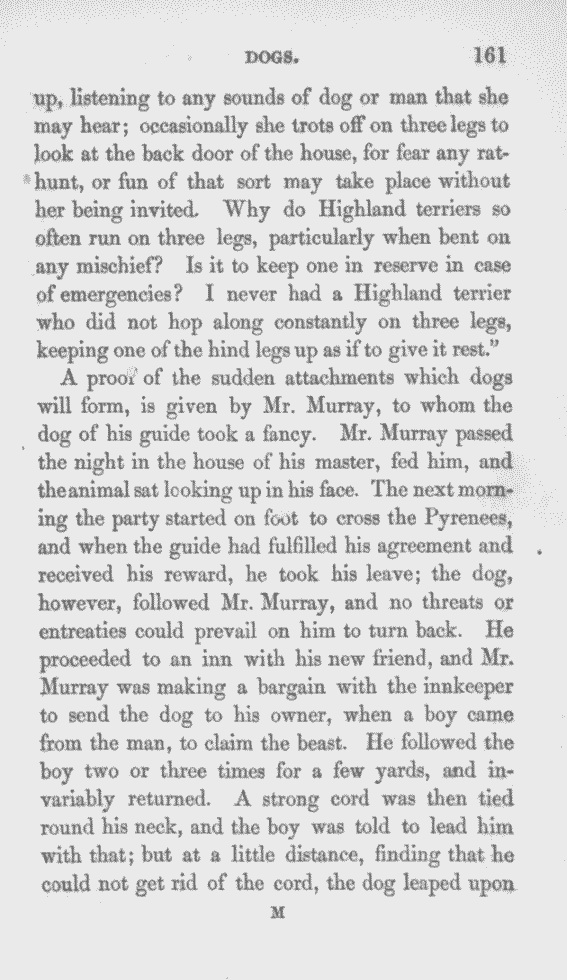 DOGS. 161

up, listening to any sounds of dog or man that she may hear; occasionally she trots off on three legs to look at the back door of the house, for fear any rat-hunt, or fun of that sort may take place without her being invited. Why do Highland terriers so often run on three legs, particularly when bent on any mischief? Is it to keep one in reserve in case of emergencies? I never had a Highland terrier who did not hop along constantly on three legs, keeping one of the hind legs up as if to give it rest."

A proof of the sudden attachments which dogs will form, is given by Mr. Murray, to whom the dog of his guide took a fancy. Mr. Murray passed the night in the house of his master, fed him, and theanimal sat looking up in his face. The next morning the party started on foot to cross the Pyrenees, and when the guide had fulfilled his agreement and received his reward, he took his leave; the dog, however, followed Mr. Murray, and no threats or entreaties could prevail on him to turn back. He proceeded to an inn with his new friend, and Mr. Murray was making a bargain with the innkeeper to send the dog to his owner, when a boy came from the man, to claim the beast. He followed the boy two or three times for a few yards, and invariably returned. A strong cord was then tied round his neck, and the boy was told to lead him with that; but at a little distance, finding that he could not get rid of the cord, the dog leaped upon

M